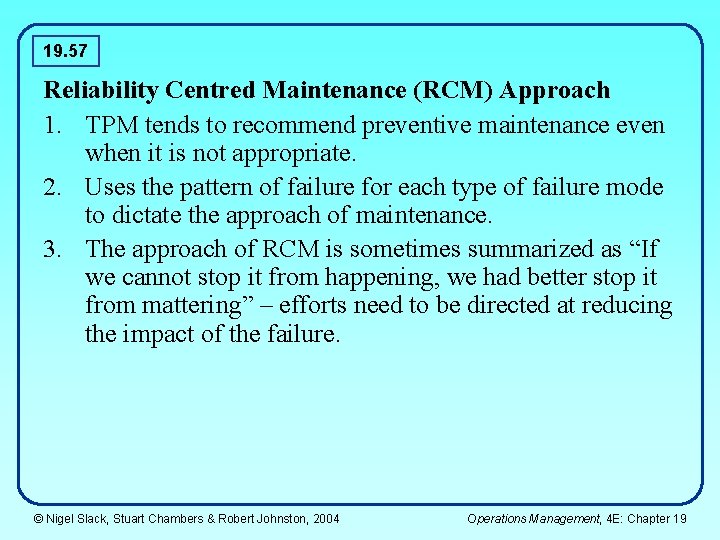 19.57

Reliability Centred Maintenance (RCM) Approach

1. TPM tends to recommend preventive maintenance even when it is not appropriate.

2. Uses the pattern of failure for each type of failure mode to dictate the approach of maintenance.

3. The approach of RCM is sometimes summarized as “If we cannot stop it from happening, we had better stop it from mattering” – efforts need to be directed at reducing the impact of the failure.

© Nigel Slack, Stuart Chambers & Robert Johnston, 2004

Operations Management, 4E: Chapter 19